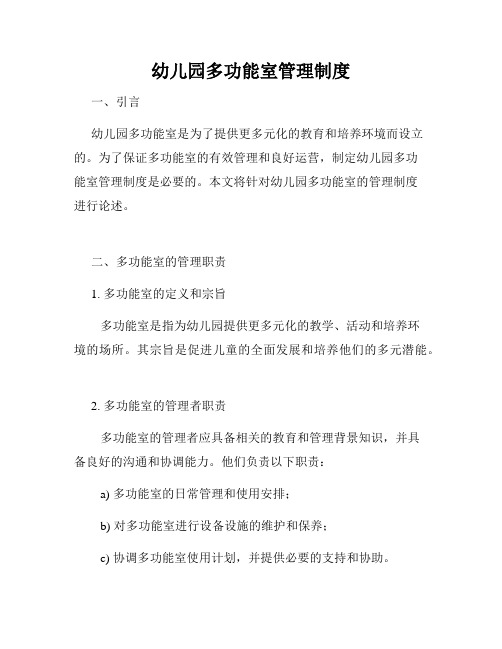 幼儿园多功能室管理制度

一、引言

幼儿园多功能室是为了提供更多元化的教育和培养环境而设立的。为了保证多功能室的有效管理和良好运营，制定幼儿园多功能室管理制度是必要的。本文将针对幼儿园多功能室的管理制度进行论述。

二、多功能室的管理职责

1. 多功能室的定义和宗旨

多功能室是指为幼儿园提供更多元化的教学、活动和培养环境的场所。其宗旨是促进儿童的全面发展和培养他们的多元潜能。

2. 多功能室的管理者职责

多功能室的管理者应具备相关的教育和管理背景知识，并具备良好的沟通和协调能力。他们负责以下职责：

a) 多功能室的日常管理和使用安排；

b) 对多功能室进行设备设施的维护和保养；

c) 协调多功能室使用计划，并提供必要的支持和协助。